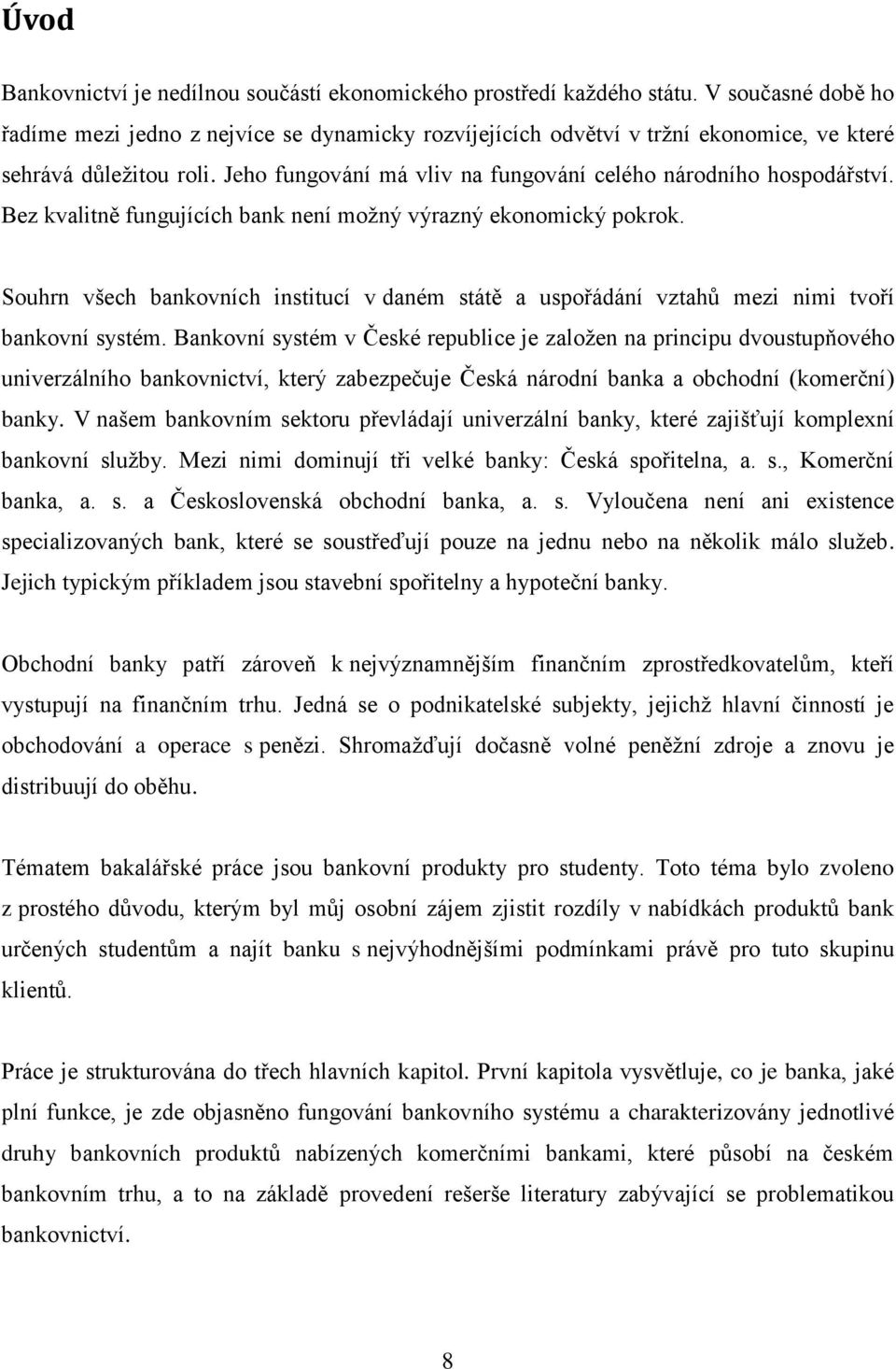 Úvod

Bankovnictví je nedílnou součástí ekonomického prostředí každého státu. V současné době ho řadíme mezi jedno z nejvíce se dynamicky rozvíjejících odvětví v tržní ekonomice, ve které sehrává důležitou roli. Jeho fungování má vliv na fungování celého národního hospodářství. Bez kvalitně fungujících bank není možný výrazný ekonomický pokrok.

Souhrn všech bankovních institucí v daném státě a uspořádání vztahů mezi nimi tvoří bankovní systém. Bankovní systém v České republice je založen na principu dvoustupňového univerzálního bankovnictví, který zabezpečuje Česká národní banka a obchodní (komerční) banky. V našem bankovním sektoru převládají univerzální banky, které zajišťují komplexní bankovní služby. Mezi nimi dominují tři velké banky: Česká spořitelna, a. s., Komerční banka, a. s. a Československá obchodní banka, a. s. Vyloučena není ani existence specializovaných bank, které se soustřeďují pouze na jednu nebo na několik málo služeb. Jejich typickým příkladem jsou stavební spořitelny a hypoteční banky.

Obchodní banky patří zároveň k nejvýznamnějším finančním zprostředkovatelům, kteří vystupují na finančním trhu. Jedná se o podnikatelské subjekty, jejichž hlavní činností je obchodování a operace s penězi. Shromažďují dočasně volné peněžní zdroje a znovu je distribuují do oběhu.

Tématem bakalářské práce jsou bankovní produkty pro studenty. Toto téma bylo zvoleno z prostého důvodu, kterým byl můj osobní zájem zjistit rozdíly v nabídkách produktů bank určených studentům a najít banku s nejvýhodnějšími podmínkami právě pro tuto skupinu klientů.

Práce je strukturována do třech hlavních kapitol. První kapitola vysvětluje, co je banka, jaké plní funkce, je zde objasněno fungování bankovního systému a charakterizovány jednotlivé druhy bankovních produktů nabízených komerčními bankami, které působí na českém bankovním trhu, a to na základě provedení rešerše literatury zabývající se problematikou bankovnictví.

8